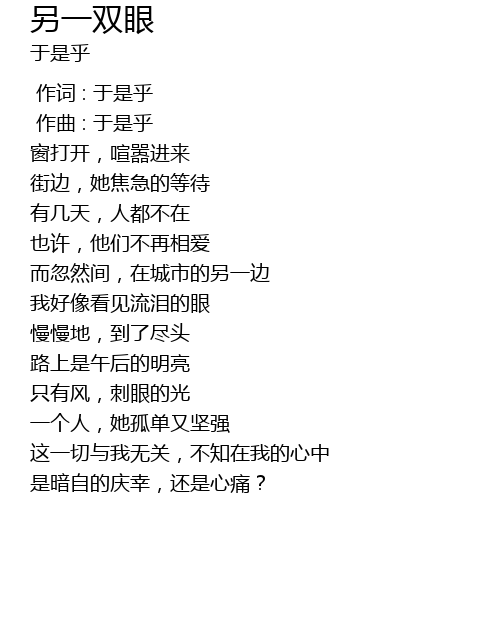 另一双眼
于是乎

作词：于是乎
作曲：于是乎
窗打开，喧嚣进来
街边，她焦急的等待
有几天，人都不在
也许，他们不再相爱
而忽然间，在城市的另一边
我好像看见流泪的眼
慢慢地，到了尽头
路上是午后的明亮
只有风，刺眼的光
一个人，她孤单又坚强
这一切与我无关，不知在我的心中
是暗自的庆幸，还是心痛？